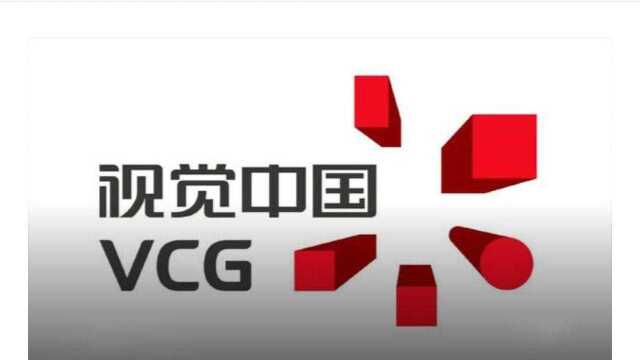 视觉中国
VCG